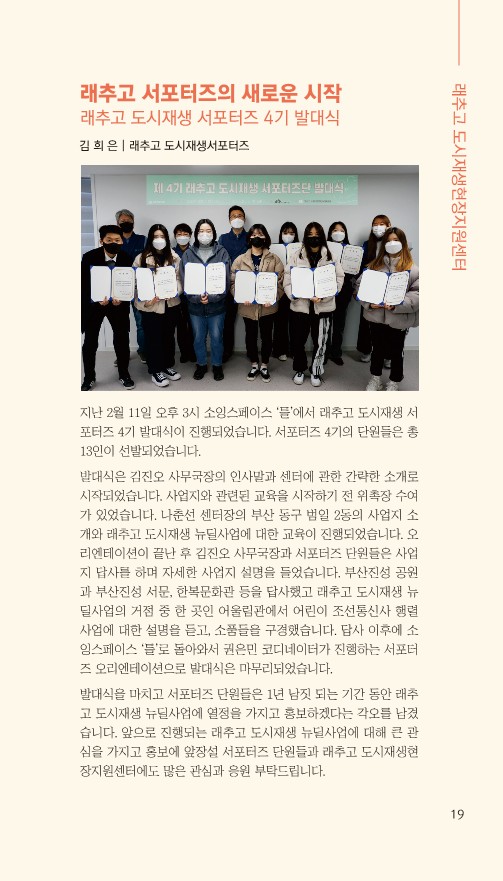 래추고 도시재생현장지원센터

래추고 서포터즈의 새로운 시작
래추고 도시재생 서포터즈 4기 발대식

김 희 은 | 래추고 도시재생서포터즈

제 4기 래추고 도시재생 서포터즈단 발대식

지난 2월 11일 오후 3시 소잉스페이스 '틀'에서 래추고 도시재생 서포터즈 4기 발대식이 진행되었습니다. 서포터즈 4기의 단원들은 총 13인이 선발되었습니다.

발대식은 김진오 사무국장의 인사말과 센터에 관한 간략한 소개로 시작되었습니다. 사업지와 관련된 교육을 시작하기 전 위촉장 수여가 있었습니다. 나춘선 센터장의 부산 동구 범일 2동의 사업지 소개와 래추고 도시재생 뉴딜사업에 대한 교육이 진행되었습니다. 오리엔테이션이 끝난 후 김진오 사무국장과 서포터즈 단원들은 사업지 답사를 하며 자세한 사업지 설명을 들었습니다. 부산진성 공원과 부산진성 서문, 한복문화관 등을 답사했고 래추고 도시재생 뉴딜사업의 거점 중 한 곳인 어울림관에서 어린이 조선통신사 행렬 사업에 대한 설명을 듣고, 소품들을 구경했습니다. 답사 이후에 소잉스페이스 '틀'로 돌아와서 권은민 코디네이터가 진행하는 서포터즈 오리엔테이션으로 발대식은 마무리되었습니다.

발대식을 마치고 서포터즈 단원들은 1년 남짓 되는 기간 동안 래추고 도시재생 뉴딜사업에 열정을 가지고 홍보하겠다는 각오를 남겼습니다. 앞으로 진행되는 래추고 도시재생 뉴딜사업에 대해 큰 관심을 가지고 홍보에 앞장설 서포터즈 단원들과 래추고 도시재생현장지원센터에도 많은 관심과 응원 부탁드립니다.

19